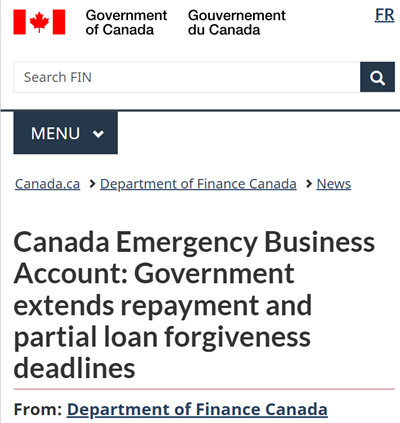 Government of Canada Gouvernement du Canada

FR

Search FIN

MENU

Canada.ca > Department of Finance Canada > News

Canada Emergency Business Account: Government extends repayment and partial loan forgiveness deadlines

From: Department of Finance Canada